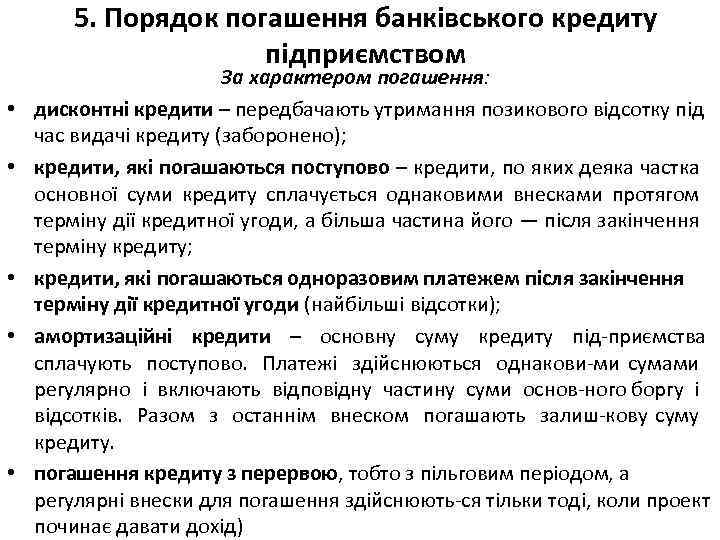 5. Порядок погашення банківського кредиту підприємством

За характером погашення:

• дисконтні кредити – передбачають утримання позикового відсотку під час видачі кредиту (заборонено);
• кредити, які погашаються поступово – кредити, по яких деяка частка основної суми кредиту сплачується однаковими внесками протягом терміну дії кредитної угоди, а більша частина його — після закінчення терміну кредиту;
• кредити, які погашаються одноразовим платежем після закінчення терміну дії кредитної угоди (найбільші відсотки);
• амортизаційні кредити – основну суму кредиту під-приємства сплачують поступово. Платежі здійснюються однакови-ми сумами регулярно і включають відповідну частину суми основ-ного боргу і відсотків. Разом з останнім внеском погашають залиш-кову суму кредиту.
• погашення кредиту з перервою, тобто з пільговим періодом, а регулярні внески для погашення здійснюють-ся тільки тоді, коли проект починає давати дохід)